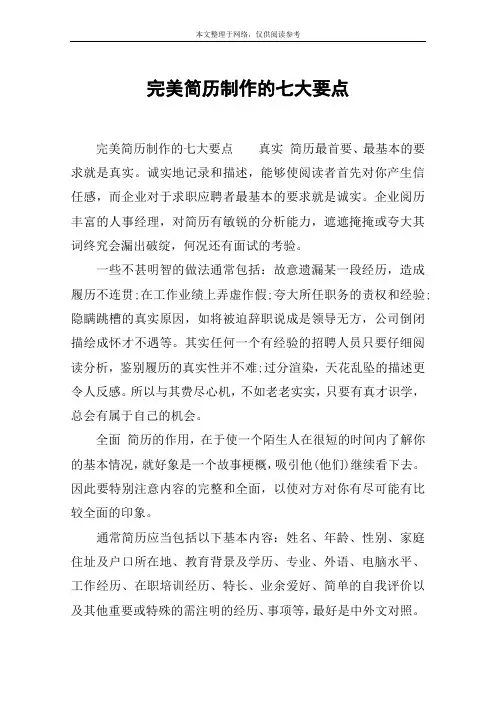 本文整理于网络，仅供阅读参考

完美简历制作的七大要点

完美简历制作的七大要点　　真实 简历最首要、最基本的要求就是真实。诚实地记录和描述，能够使阅读者首先对你产生信任感，而企业对于求职应聘者最基本的要求就是诚实。企业阅历丰富的人事经理，对简历有敏锐的分析能力，遮遮掩掩或夸大其词终究会漏出破绽，何况还有面试的考验。

一些不甚明智的做法通常包括：故意遗漏某一段经历，造成履历不连贯;在工作业绩上弄虚作假;夸大所任职务的责权和经验;隐瞒跳槽的真实原因，如将被迫辞职说成是领导无方，公司倒闭描绘成怀才不遇等。其实任何一个有经验的招聘人员只要仔细阅读分析，鉴别履历的真实性并不难;过分渲染，天花乱坠的描述更令人反感。所以与其费尽心机，不如老老实实，只要有真才识学，总会有属于自己的机会。

全面 简历的作用，在于使一个陌生人在很短的时间内了解你的基本情况，就好象是一个故事梗概，吸引他(他们)继续看下去。因此要特别注意内容的完整和全面，以使对方对你有尽可能有比较全面的印象。

通常简历应当包括以下基本内容：姓名、年龄、性别、家庭住址及户口所在地、教育背景及学历、专业、外语、电脑水平、工作经历、在职培训经历、特长、业余爱好、简单的自我评价以及其他重要或特殊的需注明的经历、事项等，最好是中外文对照。